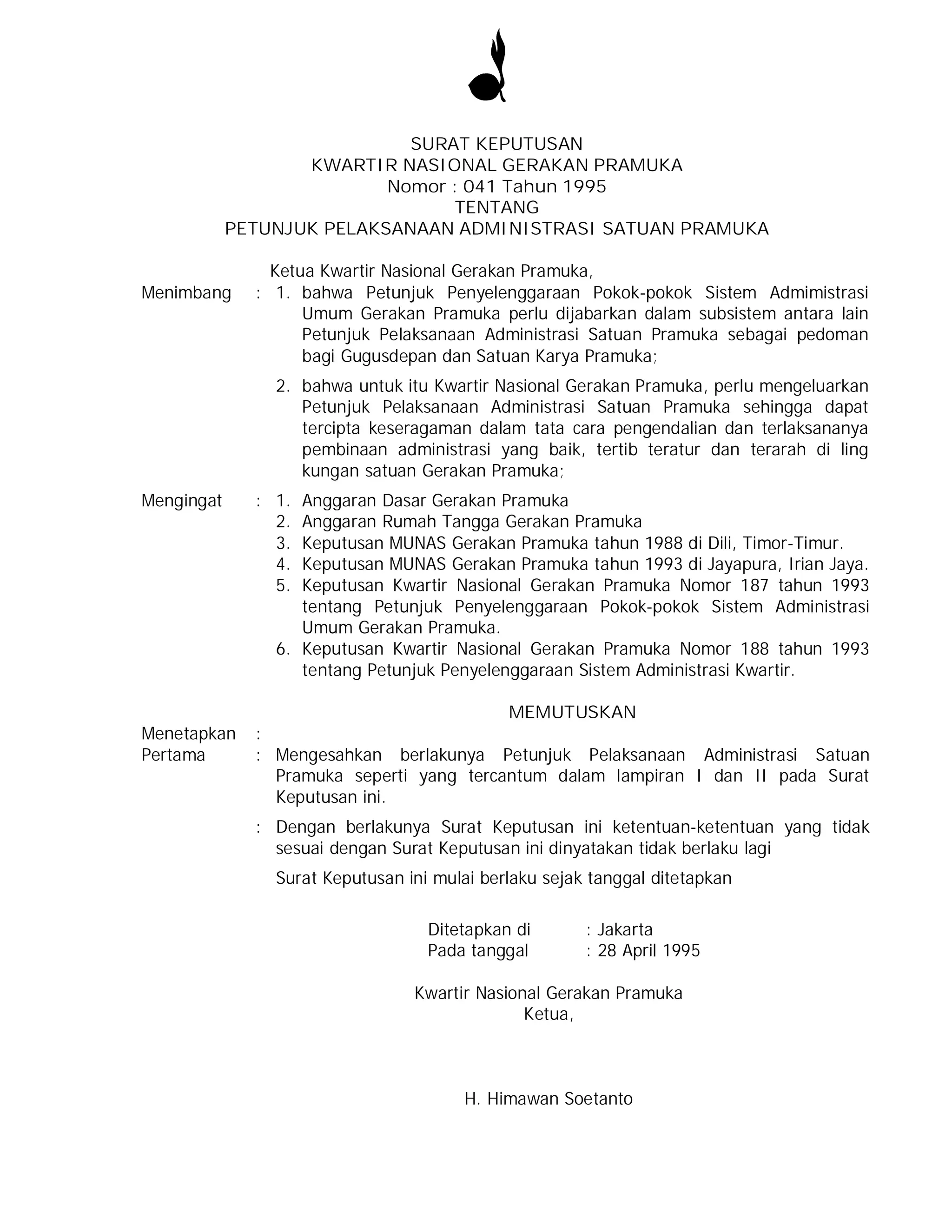 SURAT KEPUTUSAN
KWARTIR NASIONAL GERAKAN PRAMUKA
Nomor : 041 Tahun 1995
TENTANG
PETUNJUK PELAKSANAAN ADMINISTRASI SATUAN PRAMUKA

Ketua Kwartir Nasional Gerakan Pramuka,

Menimbang : 1. bahwa Petunjuk Penyelenggaraan Pokok-pokok Sistem Admimistrasi Umum Gerakan Pramuka perlu dijabarkan dalam subsistem antara lain Petunjuk Pelaksanaan Administrasi Satuan Pramuka sebagai pedoman bagi Gugusdepan dan Satuan Karya Pramuka;

2. bahwa untuk itu Kwartir Nasional Gerakan Pramuka, perlu mengeluarkan Petunjuk Pelaksanaan Administrasi Satuan Pramuka sehingga dapat tercipta keseragaman dalam tata cara pengendalian dan terlaksananya pembinaan administrasi yang baik, tertib teratur dan terarah di ling kungan satuan Gerakan Pramuka;

Mengingat : 1. Anggaran Dasar Gerakan Pramuka
2. Anggaran Rumah Tangga Gerakan Pramuka
3. Keputusan MUNAS Gerakan Pramuka tahun 1988 di Dili, Timor-Timur.
4. Keputusan MUNAS Gerakan Pramuka tahun 1993 di Jayapura, Irian Jaya.
5. Keputusan Kwartir Nasional Gerakan Pramuka Nomor 187 tahun 1993 tentang Petunjuk Penyelenggaraan Pokok-pokok Sistem Administrasi Umum Gerakan Pramuka.
6. Keputusan Kwartir Nasional Gerakan Pramuka Nomor 188 tahun 1993 tentang Petunjuk Penyelenggaraan Sistem Administrasi Kwartir.

MEMUTUSKAN

Menetapkan :
Pertama : Mengesahkan berlakunya Petunjuk Pelaksanaan Administrasi Satuan Pramuka seperti yang tercantum dalam lampiran I dan II pada Surat Keputusan ini.

: Dengan berlakunya Surat Keputusan ini ketentuan-ketentuan yang tidak sesuai dengan Surat Keputusan ini dinyatakan tidak berlaku lagi

Surat Keputusan ini mulai berlaku sejak tanggal ditetapkan

Ditetapkan di : Jakarta
Pada tanggal : 28 April 1995

Kwartir Nasional Gerakan Pramuka
Ketua,

H. Himawan Soetanto